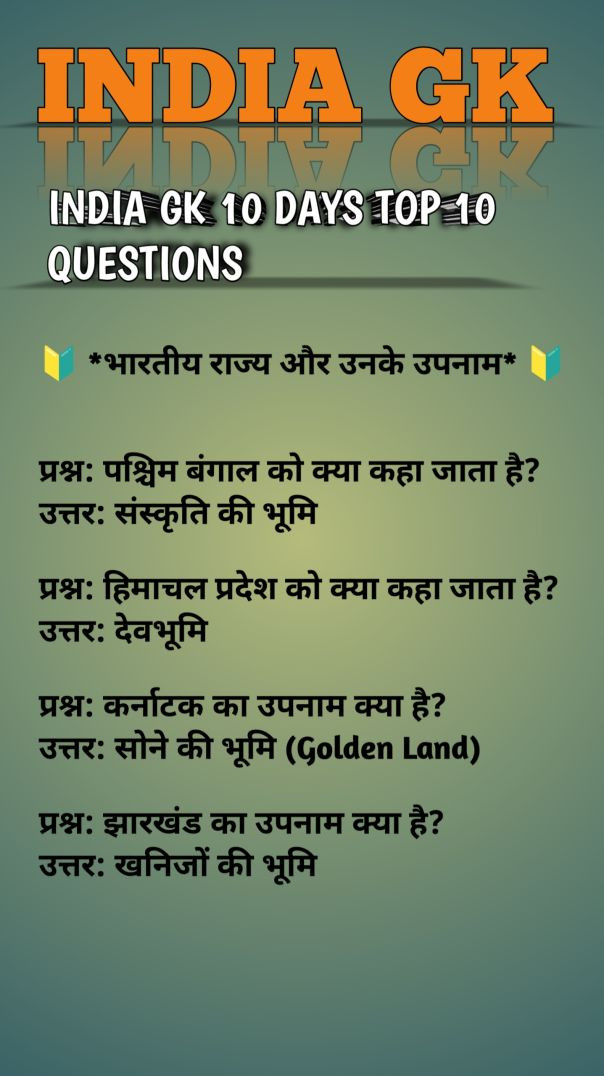 INDIA GK

INDIA GK 10 DAYS TOP 10 QUESTIONS

🔰 *भारतीय राज्य और उनके उपनाम* 🔰

प्रश्न: पश्चिम बंगाल को क्या कहा जाता है?
उत्तर: संस्कृति की भूमि

प्रश्न: हिमाचल प्रदेश को क्या कहा जाता है?
उत्तर: देवभूमि

प्रश्न: कर्नाटक का उपनाम क्या है?
उत्तर: सोने की भूमि (Golden Land)

प्रश्न: झारखंड का उपनाम क्या है?
उत्तर: खनिजों की भूमि